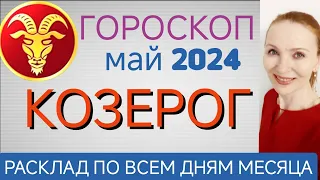 ГОРОСКОП
май 2024
КОЗЕРОГ
РАСКЛАД ПО ВСЕМ ДНЯМ МЕСЯЦА